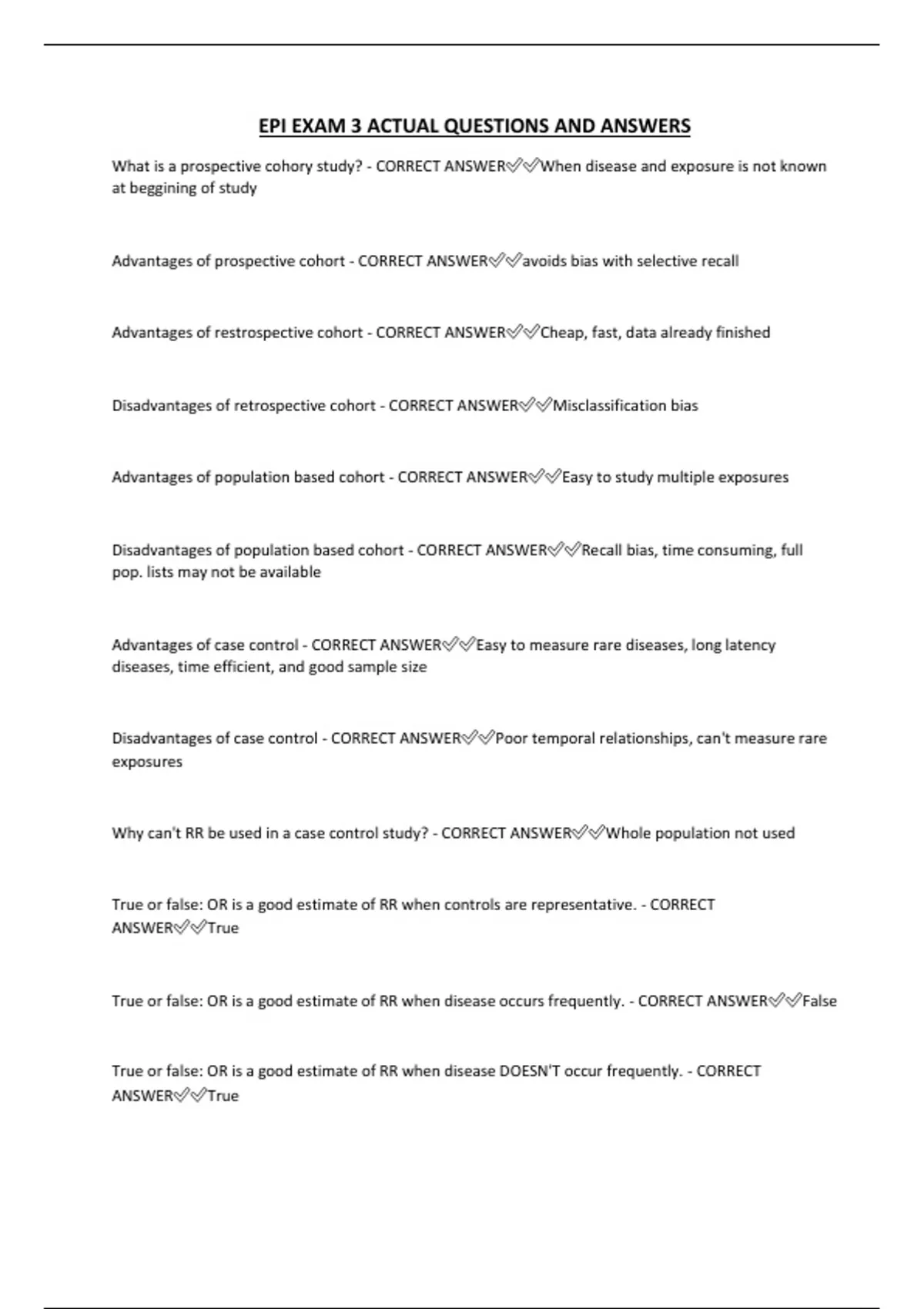 EPI EXAM 3 ACTUAL QUESTIONS AND ANSWERS

What is a prospective cohory study? - CORRECT ANSWER✅✅When disease and exposure is not known at beggining of study

Advantages of prospective cohort - CORRECT ANSWER✅✅avoids bias with selective recall

Advantages of restrospective cohort - CORRECT ANSWER✅✅Cheap, fast, data already finished

Disadvantages of retrospective cohort - CORRECT ANSWER✅✅Misclassification bias

Advantages of population based cohort - CORRECT ANSWER✅✅Easy to study multiple exposures

Disadvantages of population based cohort - CORRECT ANSWER✅✅Recall bias, time consuming, full pop. lists may not be available

Advantages of case control - CORRECT ANSWER✅✅Easy to measure rare diseases, long latency diseases, time efficient, and good sample size

Disadvantages of case control - CORRECT ANSWER✅✅Poor temporal relationships, can't measure rare exposures

Why can't RR be used in a case control study? - CORRECT ANSWER✅✅Whole population not used

True or false: OR is a good estimate of RR when controls are representative. - CORRECT ANSWER✅✅True

True or false: OR is a good estimate of RR when disease occurs frequently. - CORRECT ANSWER✅✅False

True or false: OR is a good estimate of RR when disease DOESN'T occur frequently. - CORRECT ANSWER✅✅True